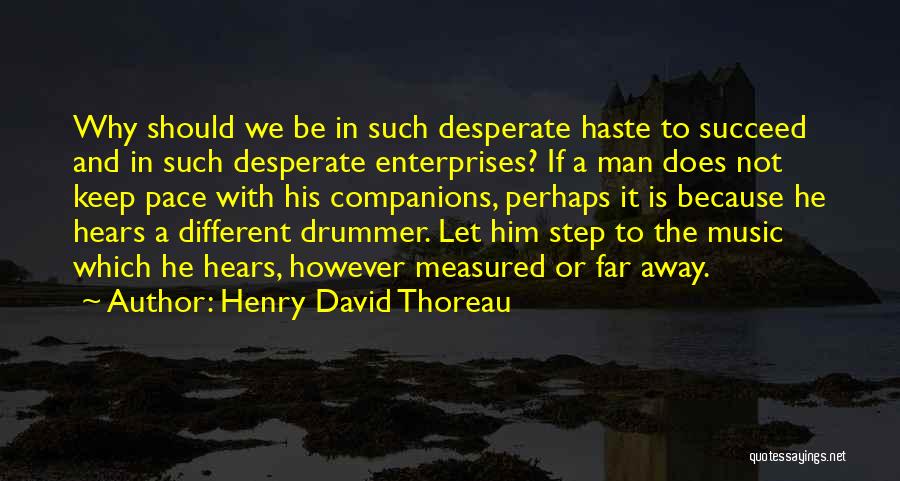 Why should we be in such desperate haste to succeed and in such desperate enterprises? If a man does not keep pace with his companions, perhaps it is because he hears a different drummer. Let him step to the music which he hears, however measured or far away.

— Author: Henry David Thoreau

quotessayings.net